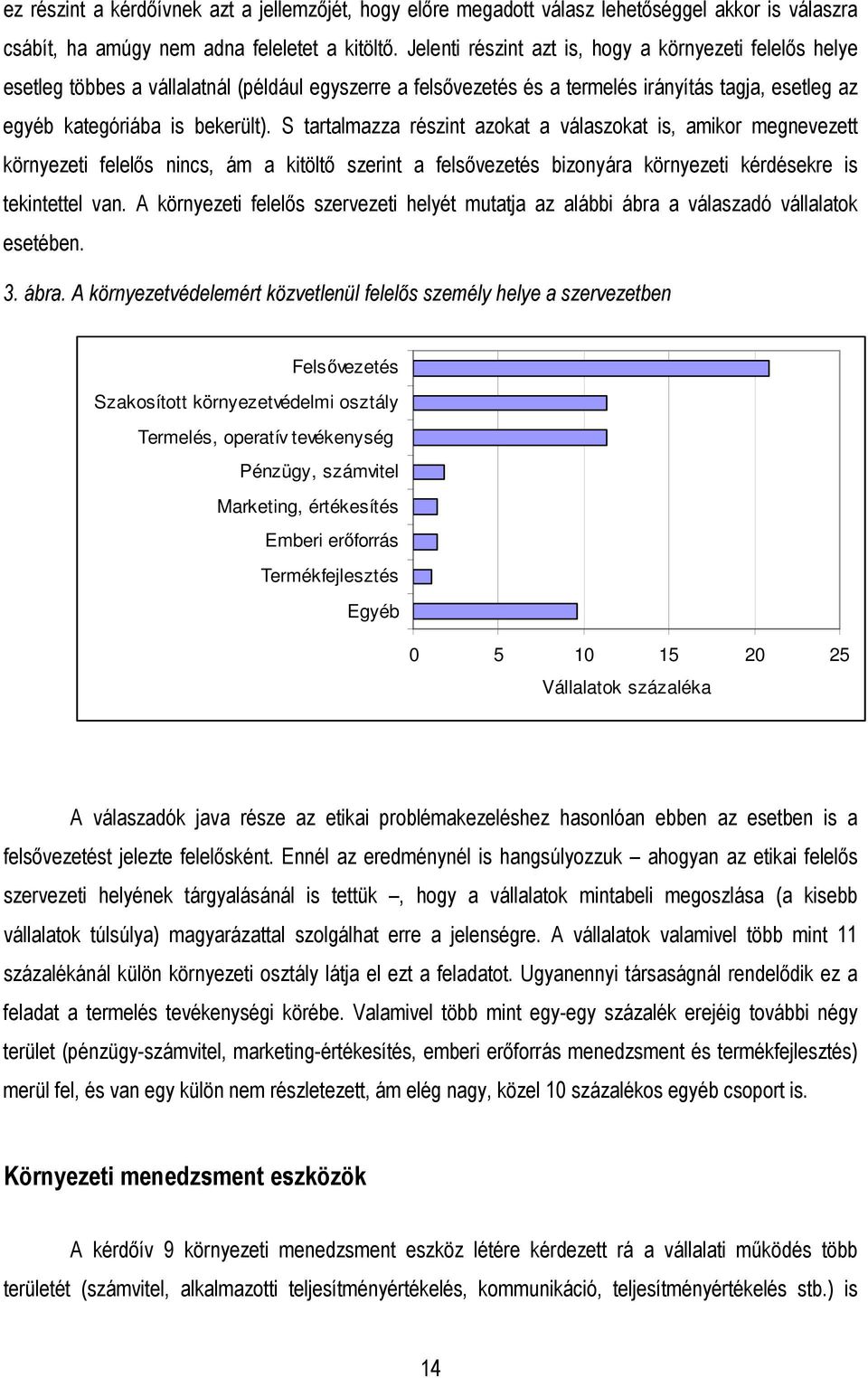 ez részint a kérdőívnek azt a jellemzőjét, hogy előre megadott válasz lehetőséggel akkor is válaszra csábít, ha amúgy nem adna feleletet a kitöltő. Jelenti részint azt is, hogy a környezeti felelős helye esetleg többes a vállalatnál (például egyszerre a felsővezetés és a termelés irányítás tagja, esetleg az egyéb kategóriába is bekerült). S tartalmazza részint azokat a válaszokat is, amikor megnevezett környezeti felelős nincs, ám a kitöltő szerint a felsővezetés bizonyára környezeti kérdésekre is tekintettel van. A környezeti felelős szervezeti helyét mutatja az alábbi ábra a válaszadó vállalatok esetében.

3. ábra. A környezetvédelemért közvetlenül felelős személy helye a szervezetben

Felsővezetés
Szakosított környezetvédelmi osztály
Termelés, operatív tevékenység
Pénzügy, számvitel
Marketing, értékesítés
Emberi erőforrás
Termékfejlesztés
Egyéb

0 5 10 15 20 25
Vállalatok százaléka

A válaszadók java része az etikai problémakezeléshez hasonlóan ebben az esetben is a felsővezetést jelezte felelősként. Ennél az eredménynél is hangsúlyozzuk – ahogyan az etikai felelős szervezeti helyének tárgyalásánál is tettük –, hogy a vállalatok mintabeli megoszlása (a kisebb vállalatok túlsúlya) magyarázattal szolgálhat erre a jelenségre. A vállalatok valamivel több mint 11 százalékánál külön környezeti osztály látja el ezt a feladatot. Ugyanennyi társaságnál rendelődik ez a feladat a termelés tevékenységi körébe. Valamivel több mint egy-egy százalék erejéig további négy terület (pénzügy-számvitel, marketing-értékesítés, emberi erőforrás menedzsment és termékfejlesztés) merül fel, és van egy külön nem részletezett, ám elég nagy, közel 10 százalékos egyéb csoport is.

Környezeti menedzsment eszközök

A kérdőív 9 környezeti menedzsment eszköz létére kérdezett rá a vállalati működés több területét (számvitel, alkalmazotti teljesítményértékelés, kommunikáció, teljesítményértékelés stb.) is

14